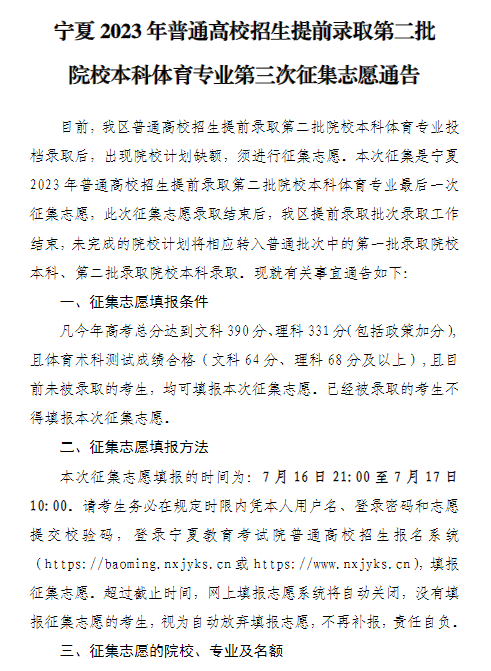 宁夏 2023 年普通高校招生提前录取第二批院校本科体育专业第三次征集志愿通告

目前，我区普通高校招生提前录取第二批院校本科体育专业投档录取后，出现院校计划缺额，须进行征集志愿。本次征集是宁夏 2023 年普通高校招生提前录取第二批院校本科体育专业最后一次征集志愿，此次征集志愿录取结束后，我区提前录取批次录取工作结束，未完成的院校计划将相应转入普通批次中的第一批录取院校本科、第二批录取院校本科录取。现就有关事宜通告如下：

一、征集志愿填报条件

凡今年高考总分达到文科 390 分、理科 331 分（包括政策加分），且体育术科测试成绩合格（文科 64 分、理科 68 分及以上），且目前未被录取的考生，均可填报本次征集志愿。已经被录取的考生不得填报本次征集志愿。

二、征集志愿填报方法

本次征集志愿填报的时间为：7 月 16 日 21:00 至 7 月 17 日 10:00。请考生务必在规定时限内凭本人用户名、登录密码和志愿提交校验码，登录宁夏教育考试院普通高校招生报名系统（https://baoming.nxjyks.cn 或 https://www.nxjyks.cn），填报征集志愿。超过截止时间，网上填报志愿系统将自动关闭，没有填报征集志愿的考生，视为自动放弃填报志愿，不再补报，责任自负。

三、征集志愿的院校、专业及名额